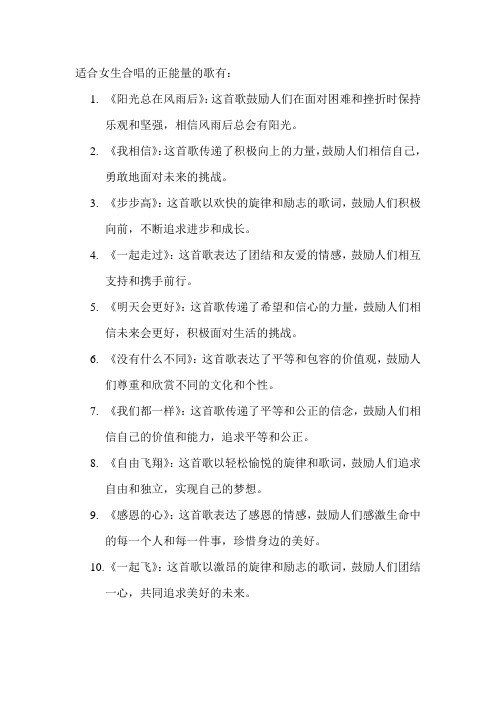 适合女生合唱的正能量的歌有：

1. 《阳光总在风雨后》：这首歌鼓励人们在面对困难和挫折时保持乐观和坚强，相信风雨后总会有阳光。

2. 《我相信》：这首歌传递了积极向上的力量，鼓励人们相信自己，勇敢地面对未来的挑战。

3. 《步步高》：这首歌以欢快的旋律和励志的歌词，鼓励人们积极向前，不断追求进步和成长。

4. 《一起走过》：这首歌表达了团结和友爱的情感，鼓励人们相互支持和携手前行。

5. 《明天会更好》：这首歌传递了希望和信心的力量，鼓励人们相信未来会更好，积极面对生活的挑战。

6. 《没有什么不同》：这首歌表达了平等和包容的价值观，鼓励人们尊重和欣赏不同的文化和个性。

7. 《我们都一样》：这首歌传递了平等和公正的信念，鼓励人们相信自己的价值和能力，追求平等和公正。

8. 《自由飞翔》：这首歌以轻松愉悦的旋律和歌词，鼓励人们追求自由和独立，实现自己的梦想。

9. 《感恩的心》：这首歌表达了感恩的情感，鼓励人们感激生命中的每一个人和每一件事，珍惜身边的美好。

10. 《一起飞》：这首歌以激昂的旋律和励志的歌词，鼓励人们团结一心，共同追求美好的未来。